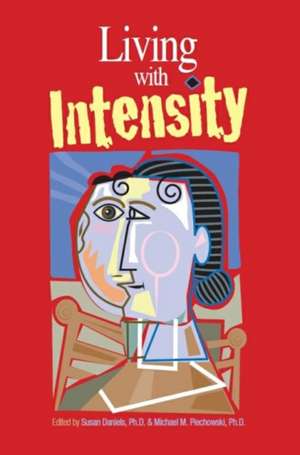 Living with Intensity

Edited by Susan Daniels, Ph.D. & Michael M. Piechowski, Ph.D.